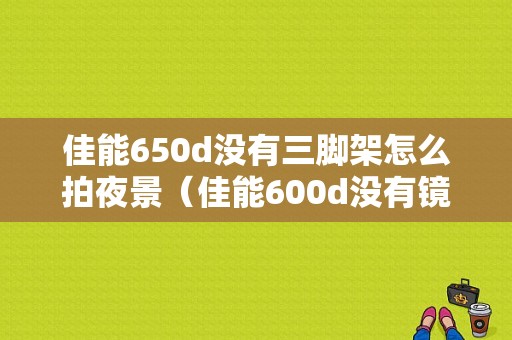 佳能650d没有三脚架怎么拍夜景（佳能600d没有镜